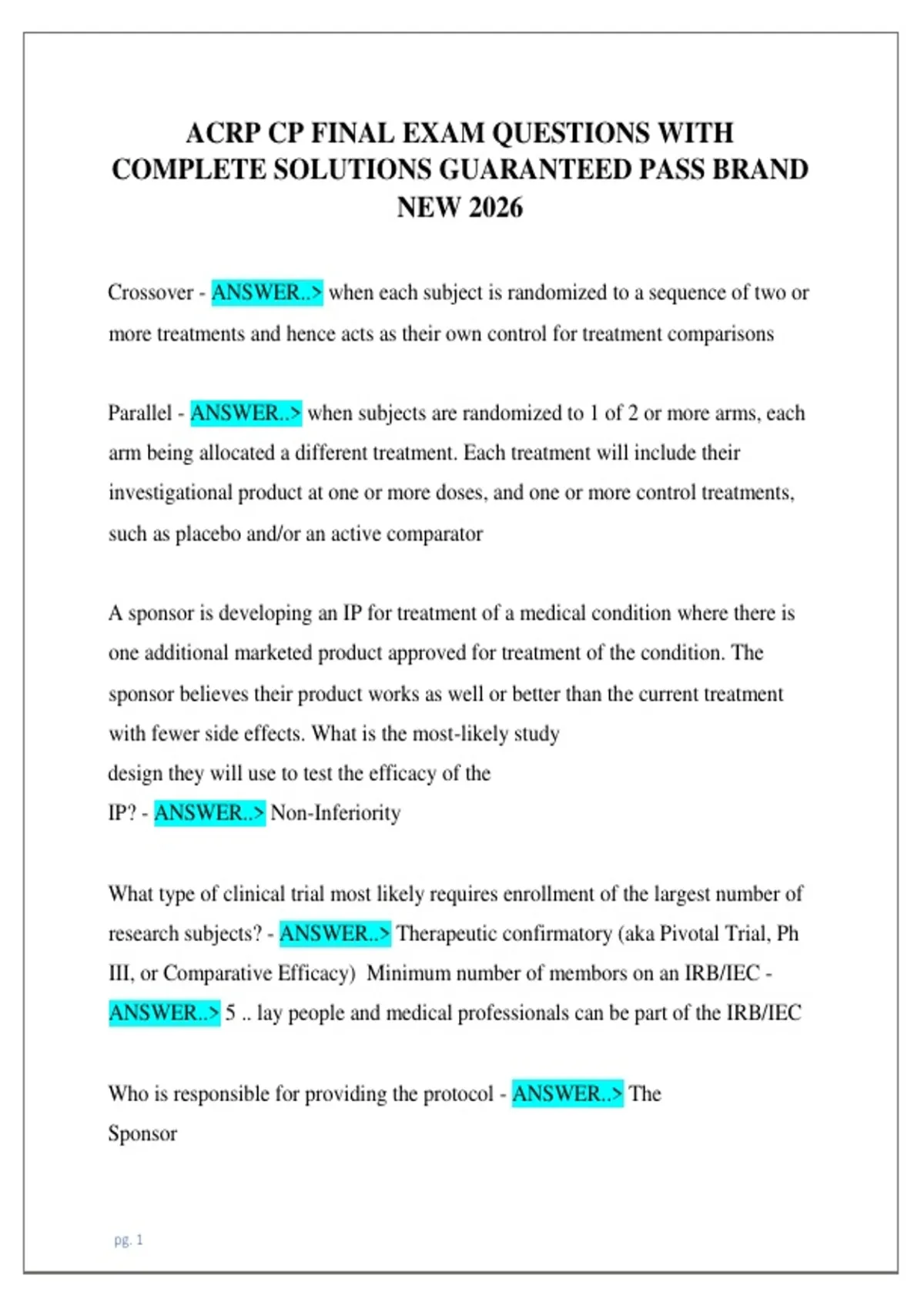 ACRP CP FINAL EXAM QUESTIONS WITH COMPLETE SOLUTIONS GUARANTEED PASS BRAND NEW 2026

Crossover - ANSWER..> when each subject is randomized to a sequence of two or more treatments and hence acts as their own control for treatment comparisons

Parallel - ANSWER..> when subjects are randomized to 1 of 2 or more arms, each arm being allocated a different treatment. Each treatment will include their investigational product at one or more doses, and one or more control treatments, such as placebo and/or an active comparator

A sponsor is developing an IP for treatment of a medical condition where there is one additional marketed product approved for treatment of the condition. The sponsor believes their product works as well or better than the current treatment with fewer side effects. What is the most-likely study design they will use to test the efficacy of the IP? - ANSWER..> Non-Inferiority

What type of clinical trial most likely requires enrollment of the largest number of research subjects? - ANSWER..> Therapeutic confirmatory (aka Pivotal Trial, Ph III, or Comparative Efficacy) Minimum number of members on an IRB/IEC - ANSWER..> 5 .. lay people and medical professionals can be part of the IRB/IEC

Who is responsible for providing the protocol - ANSWER..> The Sponsor

pg. 1